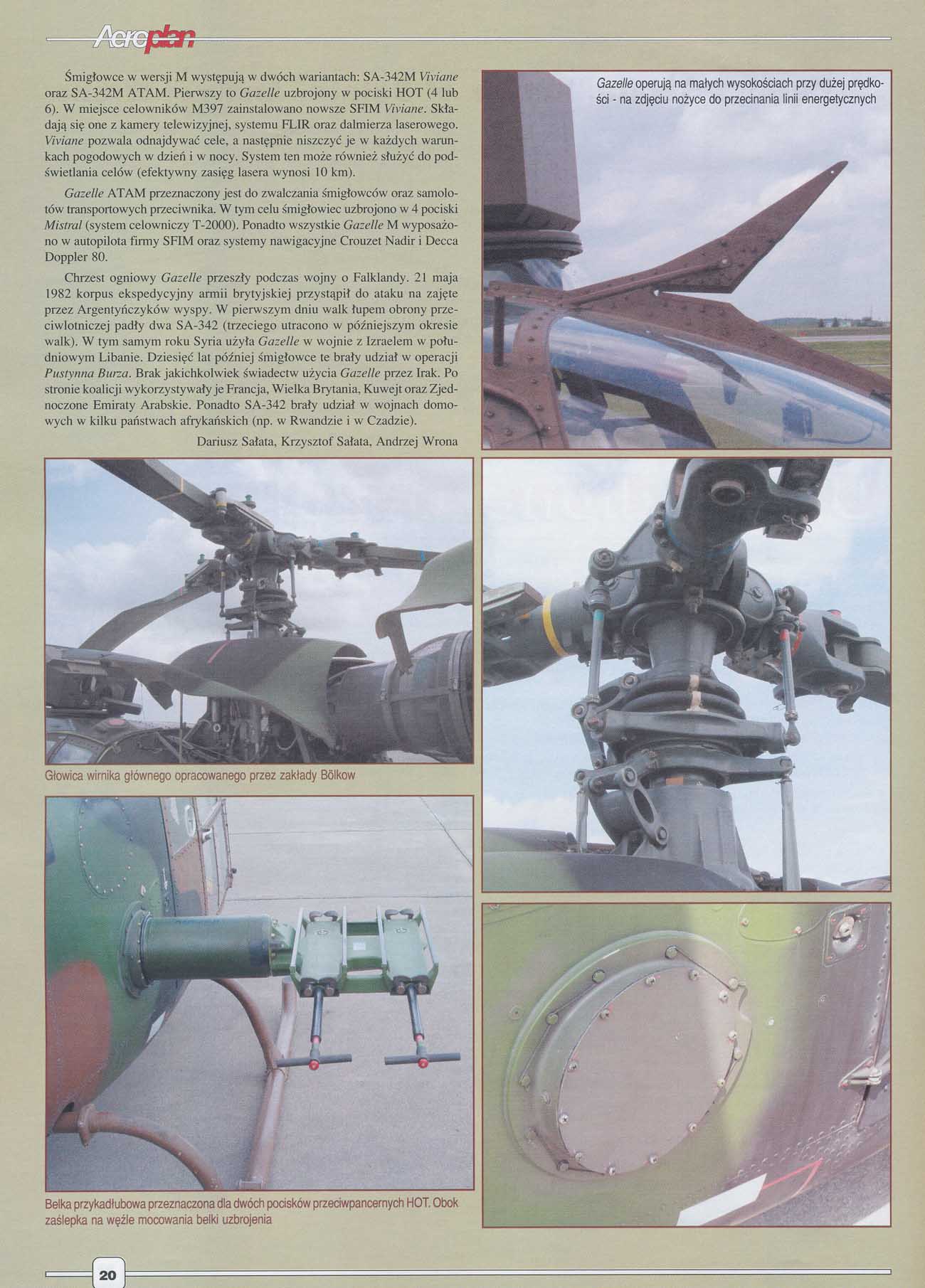 Aeroplan

Śmigłowce w wersji M występują w dwóch wariantach: SA-342M Viviane oraz SA-342M ATAM. Pierwszy to Gazelle uzbrojony w pociski HOT (4 lub 6). W miejsce celowników M397 zainstalowano nowsze SFIM Viviane. Składają się one z kamery telewizyjnej, systemu FLIR oraz dalmierza laserowego. Viviane pozwala odnajdywać cele, a następnie niszczyć je w każdych warunkach pogodowych w dzień i w nocy. System ten może również służyć do podświetlania celów (efektywny zasięg lasera wynosi 10 km).

Gazelle ATAM przeznaczony jest do zwalczania śmigłowców oraz samolotów transportowych przeciwnika. W tym celu śmigłowiec uzbrojono w 4 pociski Mistral (system celowniczy T-2000). Ponadto wszystkie Gazelle M wyposażono w autopilota firmy SFIM oraz systemy nawigacyjne Crouzet Nadir i Decca Doppler 80.

Chrzest ogniowy Gazelle przeszły podczas wojny o Falklandy. 21 maja 1982 korpus ekspedycyjny armii brytyjskiej przystąpił do ataku na zajęte przez Argentyńczyków wyspy. W pierwszym dniu walk łupem obrony przeciwlotniczej padły dwa SA-342 (trzeciego utracono w późniejszym okresie walk). W tym samym roku Syria użyła Gazelle w wojnie z Izraelem w południowym Libanie. Dziesięć lat później śmigłowce te brały udział w operacji Pustynna Burza. Brak jakichkolwiek świadectw użycia Gazelle przez Irak. Po stronie koalicji wykorzystywały je Francja, Wielka Brytania, Kuwejt oraz Zjednoczone Emiraty Arabskie. Ponadto SA-342 brały udział w wojnach domowych w kilku państwach afrykańskich (np. w Rwandzie i w Czadzie).

Dariusz Sałata, Krzysztof Sałata, Andrzej Wrona

Gazelle operują na małych wysokościach przy dużej prędkości - na zdjęciu nożyce do przecinania linii energetycznych

Głowica wirnika głównego opracowanego przez zakłady Bölkow

Belka przykadłubowa przeznaczona dla dwóch pocisków przeciwpancernych HOT. Obok zaślepka na węźle mocowania belki uzbrojenia

20